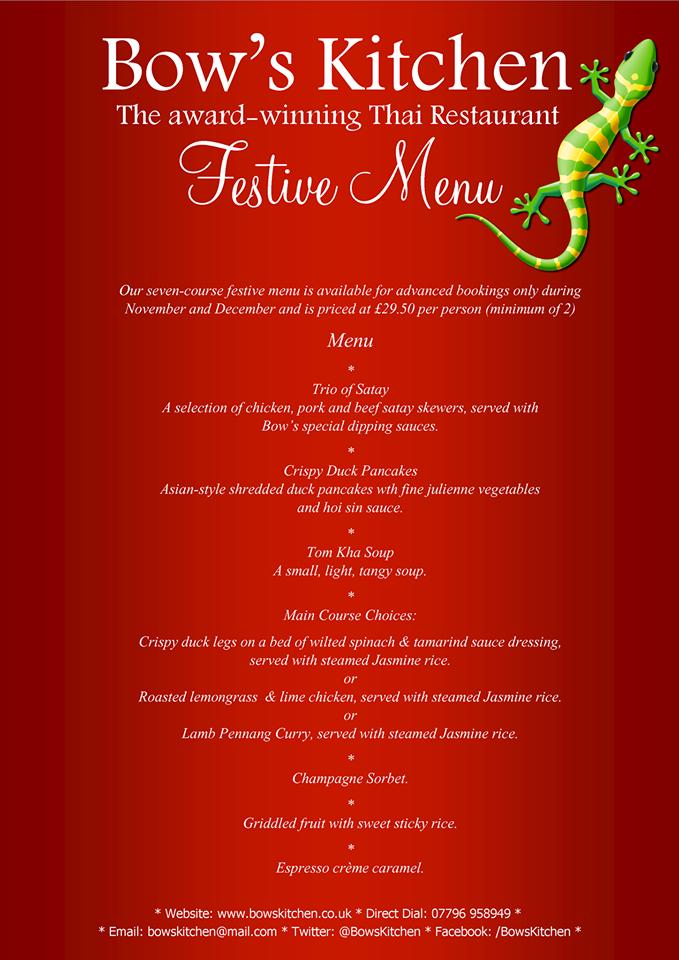 Bow's Kitchen
The award-winning Thai Restaurant
Festive Menu

Our seven-course festive menu is available for advanced bookings only during November and December and is priced at £29.50 per person (minimum of 2)

Menu

*

Trio of Satay
A selection of chicken, pork and beef satay skewers, served with Bow's special dipping sauces.

*

Crispy Duck Pancakes
Asian-style shredded duck pancakes wth fine julienne vegetables and hoi sin sauce.

*

Tom Kha Soup
A small, light, tangy soup.

*

Main Course Choices:

Crispy duck legs on a bed of wilted spinach & tamarind sauce dressing, served with steamed Jasmine rice.
or
Roasted lemongrass & lime chicken, served with steamed Jasmine rice.
or
Lamb Pennang Curry, served with steamed Jasmine rice.

*

Champagne Sorbet.

*

Griddled fruit with sweet sticky rice.

*

Espresso crème caramel.

* Website: www.bowskitchen.co.uk * Direct Dial: 07796 958949 *
* Email: bowskitchen@mail.com * Twitter: @BowsKitchen * Facebook: /BowsKitchen *